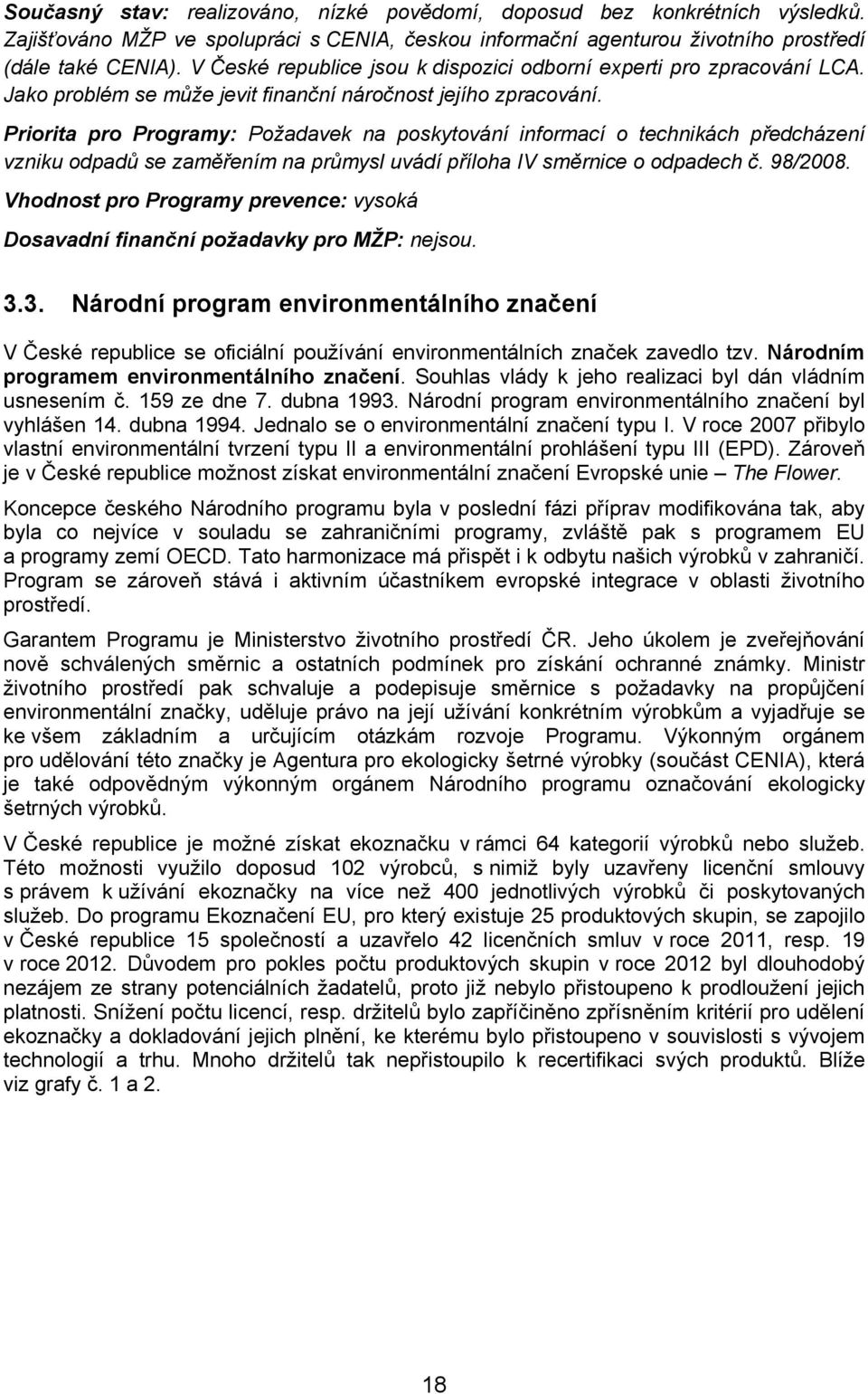 Současný stav: realizováno, nízké povědomí, doposud bez konkrétních výsledků. Zajišťováno MŽP ve spolupráci s CENIA, českou informační agenturou životního prostředí (dále také CENIA). V České republice jsou k dispozici odborní experti pro zpracování LCA. Jako problém se může jevit finanční náročnost jejího zpracování.

Priorita pro Programy: Požadavek na poskytování informací o technikách předcházení vzniku odpadů se zaměřením na průmysl uvádí příloha IV směrnice o odpadech č. 98/2008.

Vhodnost pro Programy prevence: vysoká

Dosavadní finanční požadavky pro MŽP: nejsou.

3.3. Národní program environmentálního značení

V České republice se oficiální používání environmentálních značek zavedlo tzv. Národním programem environmentálního značení. Souhlas vlády k jeho realizaci byl dán vládním usnesením č. 159 ze dne 7. dubna 1993. Národní program environmentálního značení byl vyhlášen 14. dubna 1994. Jednalo se o environmentální značení typu I. V roce 2007 přibylo vlastní environmentální tvrzení typu II a environmentální prohlášení typu III (EPD). Zároveň je v České republice možnost získat environmentální značení Evropské unie – The Flower.

Koncepce českého Národního programu byla v poslední fázi příprav modifikována tak, aby byla co nejvíce v souladu se zahraničními programy, zvláště pak s programem EU a programy zemí OECD. Tato harmonizace má přispět i k odbytu našich výrobků v zahraničí. Program se zároveň stává i aktivním účastníkem evropské integrace v oblasti životního prostředí.

Garantem Programu je Ministerstvo životního prostředí ČR. Jeho úkolem je zveřejňování nově schválených směrnic a ostatních podmínek pro získání ochranné známky. Ministr životního prostředí pak schvaluje a podepisuje směrnice s požadavky na propůjčení environmentální značky, uděluje právo na její užívání konkrétním výrobkům a vyjadřuje se ke všem základním a určujícím otázkám rozvoje Programu. Výkonným orgánem pro udělování této značky je Agentura pro ekologicky šetrné výrobky (součást CENIA), která je také odpovědným výkonným orgánem Národního programu označování ekologicky šetrných výrobků.

V České republice je možné získat ekoznačku v rámci 64 kategorií výrobků nebo služeb. Této možnosti využilo doposud 102 výrobců, s nimiž byly uzavřeny licenční smlouvy s právem k užívání ekoznačky na více než 400 jednotlivých výrobků či poskytovaných služeb. Do programu Ekoznačení EU, pro který existuje 25 produktových skupin, se zapojilo v České republice 15 společností a uzavřelo 42 licenčních smluv v roce 2011, resp. 19 v roce 2012. Důvodem pro pokles počtu produktových skupin v roce 2012 byl dlouhodobý nezájem ze strany potenciálních žadatelů, proto již nebylo přistoupeno k prodloužení jejich platnosti. Snížení počtu licencí, resp. držitelů bylo zapříčiněno zpřísněním kritérií pro udělení ekoznačky a dokladování jejich plnění, ke kterému bylo přistoupeno v souvislosti s vývojem technologií a trhu. Mnoho držitelů tak nepřistoupilo k recertifikaci svých produktů. Blíže viz grafy č. 1 a 2.

18